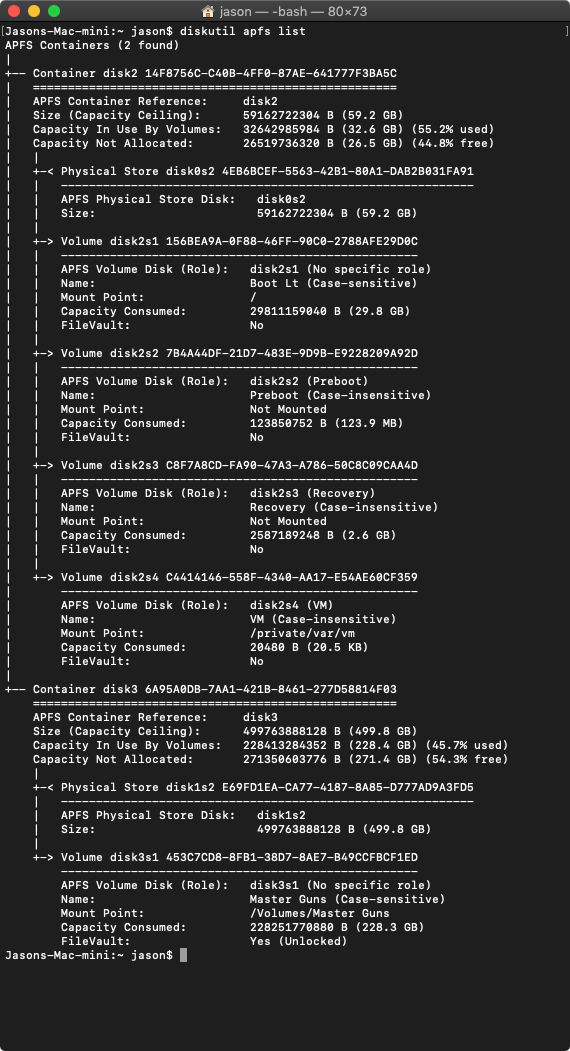 jason — -bash — 80×73

[Jasons-Mac-mini:~ jason$ diskutil apfs list
APFS Containers (2 found)
|
+-- Container disk2 14F8756C-C40B-4FF0-87AE-641777F3BA5C
|   ====================================================
|   APFS Container Reference:     disk2
|   Size (Capacity Ceiling):      59162722304 B (59.2 GB)
|   Capacity In Use By Volumes:   32642985984 B (32.6 GB) (55.2% used)
|   Capacity Not Allocated:       26519736320 B (26.5 GB) (44.8% free)
|   |
|   +-< Physical Store disk0s2 4EB6BCEF-5563-42B1-80A1-DAB2B031FA91
|   |   -----------------------------------------------------------
|   |   APFS Physical Store Disk:   disk0s2
|   |   Size:                       59162722304 B (59.2 GB)
|   |
|   +-> Volume disk2s1 156BEA9A-0F88-46FF-90C0-2788AFE29D0C
|   |   ---------------------------------------------------
|   |   APFS Volume Disk (Role):   disk2s1 (No specific role)
|   |   Name:                      Boot Lt (Case-sensitive)
|   |   Mount Point:               /
|   |   Capacity Consumed:         29811159040 B (29.8 GB)
|   |   FileVault:                 No
|   |
|   +-> Volume disk2s2 7B4A44DF-21D7-483E-9D9B-E9228209A92D
|   |   ---------------------------------------------------
|   |   APFS Volume Disk (Role):   disk2s2 (Preboot)
|   |   Name:                      Preboot (Case-insensitive)
|   |   Mount Point:               Not Mounted
|   |   Capacity Consumed:         123850752 B (123.9 MB)
|   |   FileVault:                 No
|   |
|   +-> Volume disk2s3 C8F7A8CD-FA90-47A3-A786-50C8C09CAA4D
|   |   ---------------------------------------------------
|   |   APFS Volume Disk (Role):   disk2s3 (Recovery)
|   |   Name:                      Recovery (Case-insensitive)
|   |   Mount Point:               Not Mounted
|   |   Capacity Consumed:         2587189248 B (2.6 GB)
|   |   FileVault:                 No
|   |
|   +-> Volume disk2s4 C4414146-558F-4340-AA17-E54AE60CF359
|       ---------------------------------------------------
|       APFS Volume Disk (Role):   disk2s4 (VM)
|       Name:                      VM (Case-insensitive)
|       Mount Point:               /private/var/vm
|       Capacity Consumed:         20480 B (20.5 KB)
|       FileVault:                 No
|
+-- Container disk3 6A95A0DB-7AA1-421B-8461-277D58814F03
    ====================================================
    APFS Container Reference:     disk3
    Size (Capacity Ceiling):      499763888128 B (499.8 GB)
    Capacity In Use By Volumes:   228413284352 B (228.4 GB) (45.7% used)
    Capacity Not Allocated:       271350603776 B (271.4 GB) (54.3% free)
    |
    +-< Physical Store disk1s2 E69FD1EA-CA77-4187-8A85-D777AD9A3FD5
    |   -----------------------------------------------------------
    |   APFS Physical Store Disk:   disk1s2
    |   Size:                       499763888128 B (499.8 GB)
    |
    +-> Volume disk3s1 453C7CD8-8FB1-38D7-8AE7-B49CCFBCF1ED
        ---------------------------------------------------
        APFS Volume Disk (Role):   disk3s1 (No specific role)
        Name:                      Master Guns (Case-sensitive)
        Mount Point:               /Volumes/Master Guns
        Capacity Consumed:         228251770880 B (228.3 GB)
        FileVault:                 Yes (Unlocked)
Jasons-Mac-mini:~ jason$